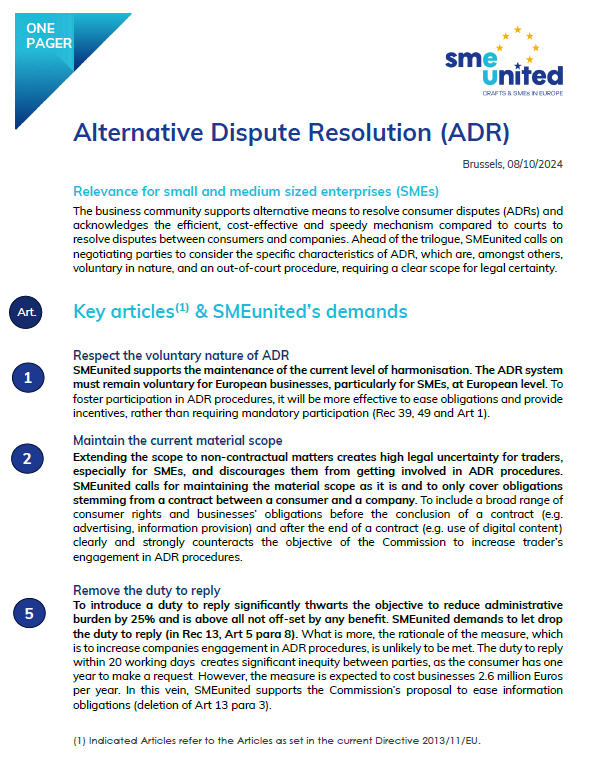 ONE PAGER

sme united
CRAFTS & SMEs IN EUROPE

Alternative Dispute Resolution (ADR)

Brussels, 08/10/2024

Relevance for small and medium sized enterprises (SMEs)

The business community supports alternative means to resolve consumer disputes (ADRs) and acknowledges the efficient, cost-effective and speedy mechanism compared to courts to resolve disputes between consumers and companies. Ahead of the trilogue, SMEunited calls on negotiating parties to consider the specific characteristics of ADR, which are, amongst others, voluntary in nature, and an out-of-court procedure, requiring a clear scope for legal certainty.

Art.

Key articles$^{(1)}$ & SMEunited's demands

1

Respect the voluntary nature of ADR

SMEunited supports the maintenance of the current level of harmonisation. The ADR system must remain voluntary for European businesses, particularly for SMEs, at European level. To foster participation in ADR procedures, it will be more effective to ease obligations and provide incentives, rather than requiring mandatory participation (Rec 39, 49 and Art 1).

2

Maintain the current material scope

Extending the scope to non-contractual matters creates high legal uncertainty for traders, especially for SMEs, and discourages them from getting involved in ADR procedures. SMEunited calls for maintaining the material scope as it is and to only cover obligations stemming from a contract between a consumer and a company. To include a broad range of consumer rights and businesses' obligations before the conclusion of a contract (e.g. advertising, information provision) and after the end of a contract (e.g. use of digital content) clearly and strongly counteracts the objective of the Commission to increase trader's engagement in ADR procedures.

5

Remove the duty to reply

To introduce a duty to reply significantly thwarts the objective to reduce administrative burden by 25% and is above all not off-set by any benefit. SMEunited demands to let drop the duty to reply (in Rec 13, Art 5 para 8). What is more, the rationale of the measure, which is to increase companies engagement in ADR procedures, is unlikely to be met. The duty to reply within 20 working days creates significant inequity between parties, as the consumer has one year to make a request. However, the measure is expected to cost businesses 2.6 million Euros per year. In this vein, SMEunited supports the Commission's proposal to ease information obligations (deletion of Art 13 para 3).

(1) Indicated Articles refer to the Articles as set in the current Directive 2013/11/EU.